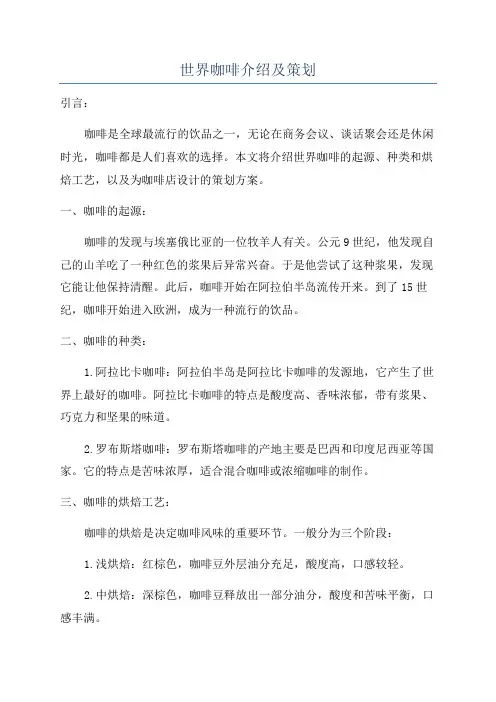 世界咖啡介绍及策划

引言：

咖啡是全球最流行的饮品之一，无论在商务会议、谈话聚会还是休闲时光，咖啡都是人们喜欢的选择。本文将介绍世界咖啡的起源、种类和烘焙工艺，以及为咖啡店设计的策划方案。

一、咖啡的起源：

咖啡的发现与埃塞俄比亚的一位牧羊人有关。公元9世纪，他发现自己的山羊吃了一种红色的浆果后异常兴奋。于是他尝试了这种浆果，发现它能让他保持清醒。此后，咖啡开始在阿拉伯半岛流传开来。到了15世纪，咖啡开始进入欧洲，成为一种流行的饮品。

二、咖啡的种类：

1.阿拉比卡咖啡：阿拉伯半岛是阿拉比卡咖啡的发源地，它产生了世界上最好的咖啡。阿拉比卡咖啡的特点是酸度高、香味浓郁，带有浆果、巧克力和坚果的味道。

2.罗布斯塔咖啡：罗布斯塔咖啡的产地主要是巴西和印度尼西亚等国家。它的特点是苦味浓厚，适合混合咖啡或浓缩咖啡的制作。

三、咖啡的烘焙工艺：

咖啡的烘焙是决定咖啡风味的重要环节。一般分为三个阶段：

1.浅烘焙：红棕色，咖啡豆外层油分充足，酸度高，口感较轻。

2.中烘焙：深棕色，咖啡豆释放出一部分油分，酸度和苦味平衡，口感丰满。